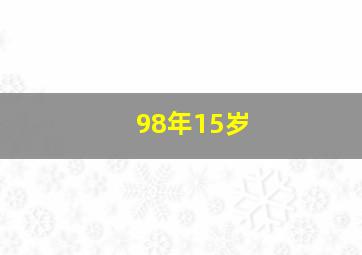 98年15岁